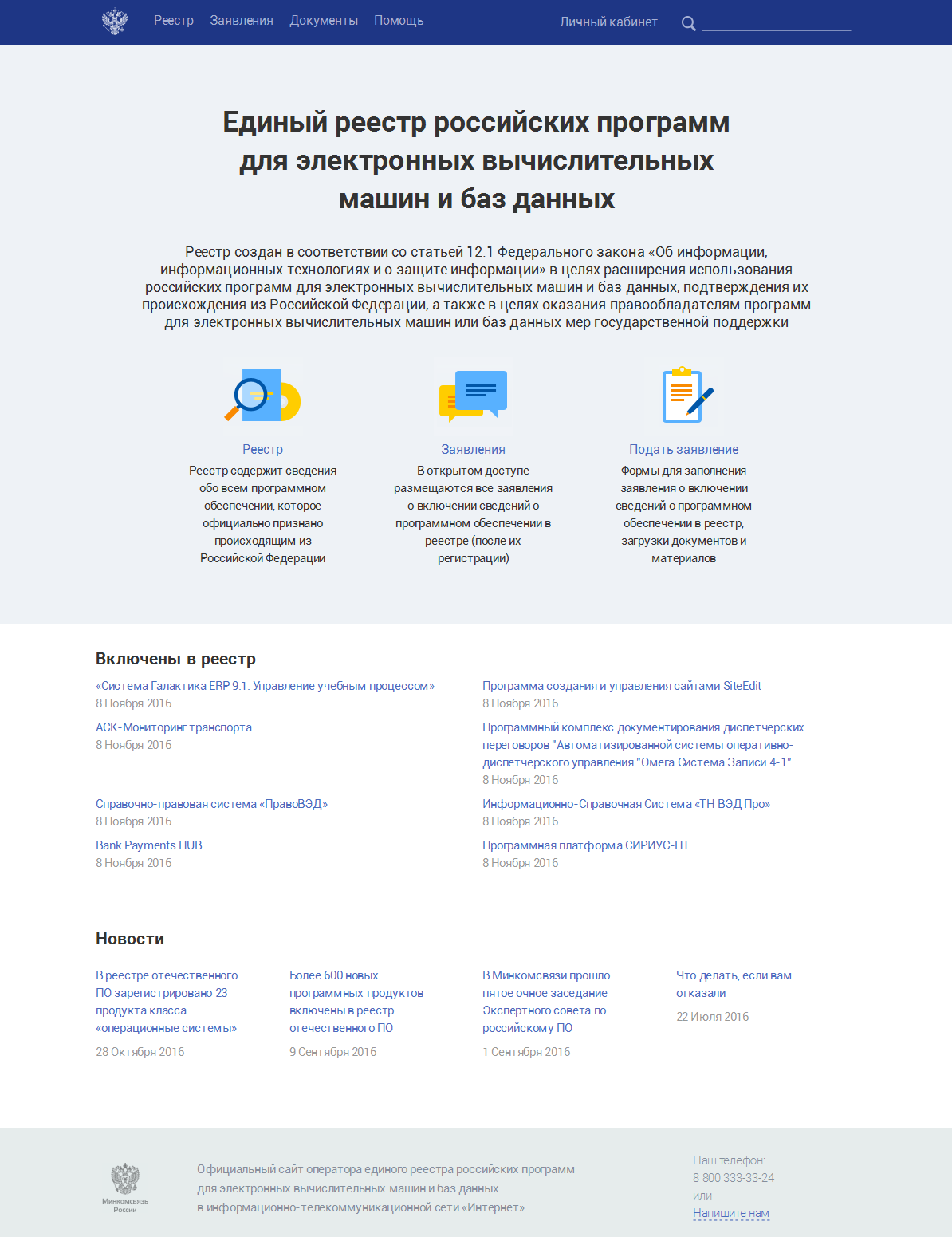 Реестр Заявления Документы Помощь Личный кабинет

Единый реестр российских программ для электронных вычислительных машин и баз данных

Реестр создан в соответствии со статьей 12.1 Федерального закона «Об информации, информационных технологиях и о защите информации» в целях расширения использования российских программ для электронных вычислительных машин и баз данных, подтверждения их происхождения из Российской Федерации, а также в целях оказания правообладателям программ для электронных вычислительных машин или баз данных мер государственной поддержки

Реестр
Реестр содержит сведения обо всем программном обеспечении, которое официально признано происходящим из Российской Федерации

Заявления
В открытом доступе размещаются все заявления о включении сведений о программном обеспечении в реестре (после их регистрации)

Подать заявление
Формы для заполнения заявления о включении сведений о программном обеспечении в реестр, загрузки документов и материалов

Включены в реестр

«Система Галактика ERP 9.1. Управление учебным процессом»
8 Ноября 2016

АСК-Мониторинг транспорта
8 Ноября 2016

Справочно-правовая система «ПравоВЭД»
8 Ноября 2016

Bank Payments HUB
8 Ноября 2016

Программа создания и управления сайтами SiteEdit
8 Ноября 2016

Программный комплекс документирования диспетчерских переговоров "Автоматизированной системы оперативно-диспетчерского управления "Омега Система Записи 4-1"
8 Ноября 2016

Информационно-Справочная Система «ТН ВЭД Про»
8 Ноября 2016

Программная платформа СИРИУС-НТ
8 Ноября 2016

Новости

В реестре отечественного ПО зарегистрировано 23 продукта класса «операционные системы»
28 Октября 2016

Более 600 новых программных продуктов включены в реестр отечественного ПО
9 Сентября 2016

В Минкомсвязи прошло пятое очное заседание Экспертного совета по российскому ПО
1 Сентября 2016

Что делать, если вам отказали
22 Июля 2016

Минкомсвязь России

Официальный сайт оператора единого реестра российских программ для электронных вычислительных машин и баз данных в информационно-телекоммуникационной сети «Интернет»

Наш телефон:
8 800 333-33-24
или
Напишите нам